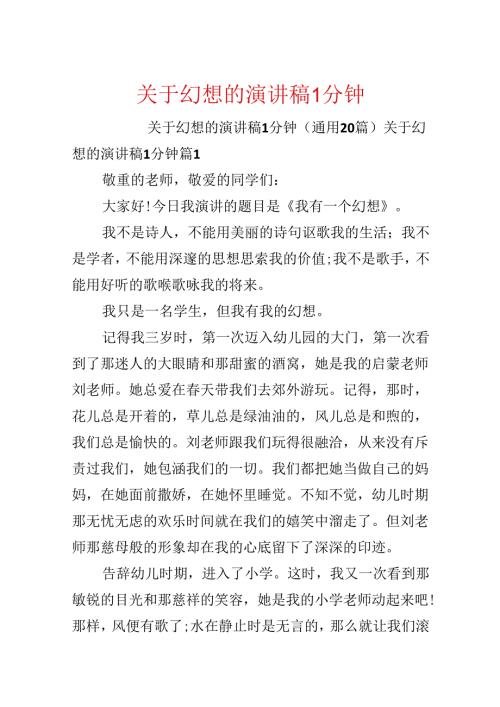 关于幻想的演讲稿1分钟

关于幻想的演讲稿1分钟（通用20篇）关于幻想的演讲稿1分钟篇1

敬重的老师，敬爱的同学们：

大家好！今日我演讲的题目是《我有一个幻想》。

我不是诗人，不能用美丽的诗句讴歌我的生活；我不是学者，不能用深邃的思想思索我的价值；我不是歌手，不能用好听的歌喉歌咏我的将来。

我只是一名学生，但我有我的幻想。

记得我三岁时，第一次迈入幼儿园的大门，第一次看到了那迷人的大眼睛和那甜蜜的酒窝，她是我的启蒙老师刘老师。她总爱在春天带我们去郊外游玩。记得，那时，花儿总是开着的，草儿总是绿油油的，风儿总是和煦的，我们总是愉快的。刘老师跟我们玩得很融洽，从来没有斥责过我们，她包涵我们的一切。我们都把她当做自己的妈妈，在她面前撒娇，在她怀里睡觉。不知不觉，幼儿时期那无忧无虑的欢乐时间就在我们的嬉笑中溜走了。但刘老师那慈母般的形象却在我的心底留下了深深的印迹。

告辞幼儿时期，进入了小学。这时，我又一次看到那敏锐的目光和那慈祥的笑容，她是我的小学老师动起来吧！那样，风便有歌了；水在静止时是无言的，那么就让我们滚